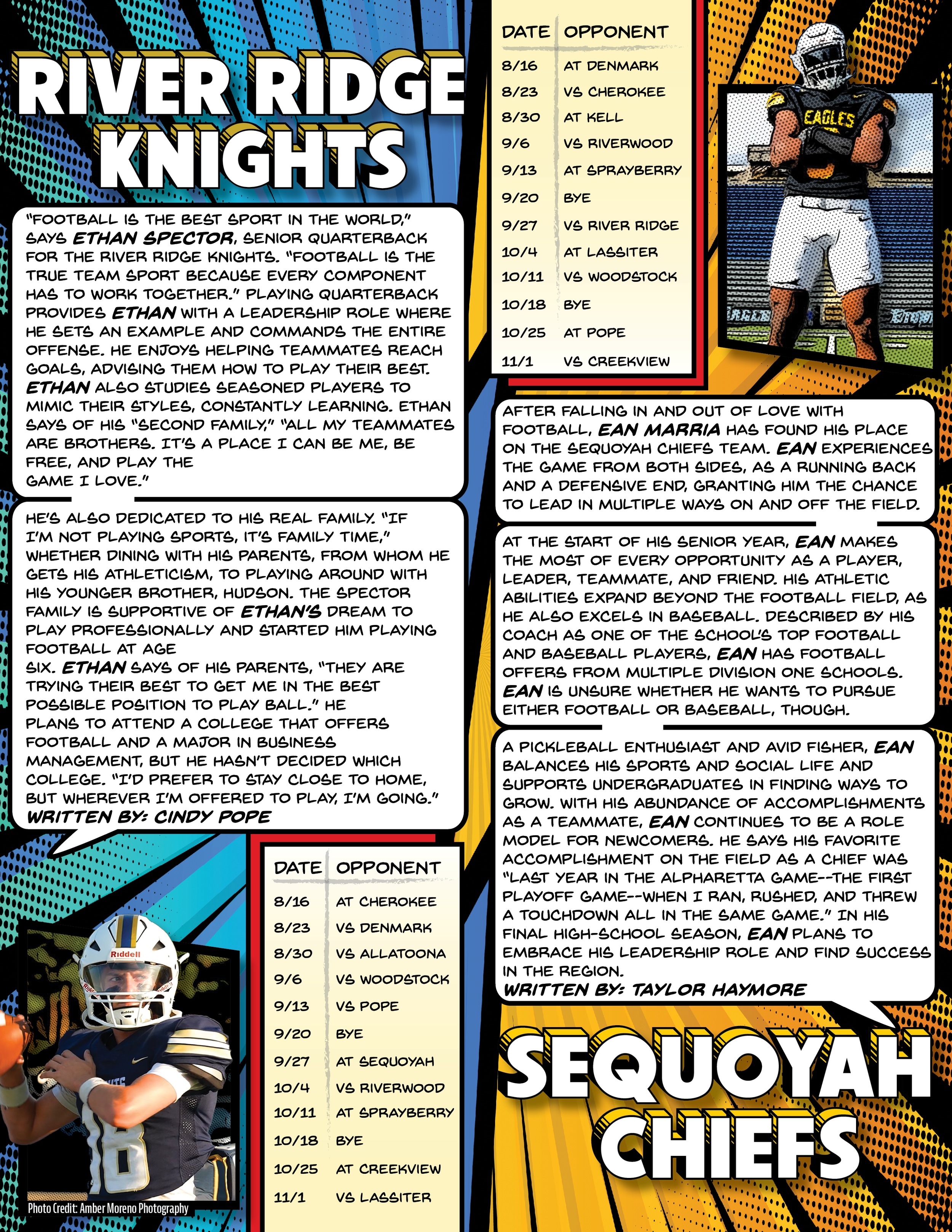 RIVER RIDGE KNIGHTS

"FOOTBALL IS THE BEST SPORT IN THE WORLD," SAYS ETHAN SPECTOR, SENIOR QUARTERBACK FOR THE RIVER RIDGE KNIGHTS. "FOOTBALL IS THE TRUE TEAM SPORT BECAUSE EVERY COMPONENT HAS TO WORK TOGETHER." PLAYING QUARTERBACK PROVIDES ETHAN WITH A LEADERSHIP ROLE WHERE HE SETS AN EXAMPLE AND COMMANDS THE ENTIRE OFFENSE. HE ENJOYS HELPING TEAMMATES REACH GOALS, ADVISING THEM HOW TO PLAY THEIR BEST. ETHAN ALSO STUDIES SEASONED PLAYERS TO MIMIC THEIR STYLES, CONSTANTLY LEARNING. ETHAN SAYS OF HIS "SECOND FAMILY," "ALL MY TEAMMATES ARE BROTHERS. IT'S A PLACE I CAN BE ME, BE FREE, AND PLAY THE GAME I LOVE."

HE'S ALSO DEDICATED TO HIS REAL FAMILY. "IF I'M NOT PLAYING SPORTS, IT'S FAMILY TIME," WHETHER DINING WITH HIS PARENTS, FROM WHOM HE GETS HIS ATHLETICISM, TO PLAYING AROUND WITH HIS YOUNGER BROTHER, HUDSON. THE SPECTOR FAMILY IS SUPPORTIVE OF ETHAN'S DREAM TO PLAY PROFESSIONALLY AND STARTED HIM PLAYING FOOTBALL AT AGE SIX. ETHAN SAYS OF HIS PARENTS, "THEY ARE TRYING THEIR BEST TO GET ME IN THE BEST POSSIBLE POSITION TO PLAY BALL." HE PLANS TO ATTEND A COLLEGE THAT OFFERS FOOTBALL AND A MAJOR IN BUSINESS MANAGEMENT, BUT HE HASN'T DECIDED WHICH COLLEGE. "I'D PREFER TO STAY CLOSE TO HOME, BUT WHEREVER I'M OFFERED TO PLAY, I'M GOING."
WRITTEN BY: CINDY POPE

| DATE | OPPONENT |
|---|---|
| 8/16 | AT CHEROKEE |
| 8/23 | VS DENMARK |
| 8/30 | VS ALLATOONA |
| 9/6 | VS WOODSTOCK |
| 9/13 | VS POPE |
| 9/20 | BYE |
| 9/27 | AT SEQUOYAH |
| 10/4 | VS RIVERWOOD |
| 10/11 | AT SPRAYBERRY |
| 10/18 | BYE |
| 10/25 | AT CREEKVIEW |
| 11/1 | VS LASSITER |

Photo Credit: Amber Moreno Photography

| DATE | OPPONENT |
|---|---|
| 8/16 | AT DENMARK |
| 8/23 | VS CHEROKEE |
| 8/30 | AT KELL |
| 9/6 | VS RIVERWOOD |
| 9/13 | AT SPRAYBERRY |
| 9/20 | BYE |
| 9/27 | VS RIVER RIDGE |
| 10/4 | AT LASSITER |
| 10/11 | VS WOODSTOCK |
| 10/18 | BYE |
| 10/25 | AT POPE |
| 11/1 | VS CREEKVIEW |

EAGLES

AFTER FALLING IN AND OUT OF LOVE WITH FOOTBALL, EAN MARRIA HAS FOUND HIS PLACE ON THE SEQUOYAH CHIEFS TEAM. EAN EXPERIENCES THE GAME FROM BOTH SIDES, AS A RUNNING BACK AND A DEFENSIVE END, GRANTING HIM THE CHANCE TO LEAD IN MULTIPLE WAYS ON AND OFF THE FIELD.

AT THE START OF HIS SENIOR YEAR, EAN MAKES THE MOST OF EVERY OPPORTUNITY AS A PLAYER, LEADER, TEAMMATE, AND FRIEND. HIS ATHLETIC ABILITIES EXPAND BEYOND THE FOOTBALL FIELD, AS HE ALSO EXCELS IN BASEBALL. DESCRIBED BY HIS COACH AS ONE OF THE SCHOOL'S TOP FOOTBALL AND BASEBALL PLAYERS, EAN HAS FOOTBALL OFFERS FROM MULTIPLE DIVISION ONE SCHOOLS. EAN IS UNSURE WHETHER HE WANTS TO PURSUE EITHER FOOTBALL OR BASEBALL, THOUGH.

A PICKLEBALL ENTHUSIAST AND AVID FISHER, EAN BALANCES HIS SPORTS AND SOCIAL LIFE AND SUPPORTS UNDERGRADUATES IN FINDING WAYS TO GROW. WITH HIS ABUNDANCE OF ACCOMPLISHMENTS AS A TEAMMATE, EAN CONTINUES TO BE A ROLE MODEL FOR NEWCOMERS. HE SAYS HIS FAVORITE ACCOMPLISHMENT ON THE FIELD AS A CHIEF WAS "LAST YEAR IN THE ALPHARETTA GAME--THE FIRST PLAYOFF GAME--WHEN I RAN, RUSHED, AND THREW A TOUCHDOWN ALL IN THE SAME GAME." IN HIS FINAL HIGH-SCHOOL SEASON, EAN PLANS TO EMBRACE HIS LEADERSHIP ROLE AND FIND SUCCESS IN THE REGION.
WRITTEN BY: TAYLOR HAYMORE

SEQUOYAH CHIEFS